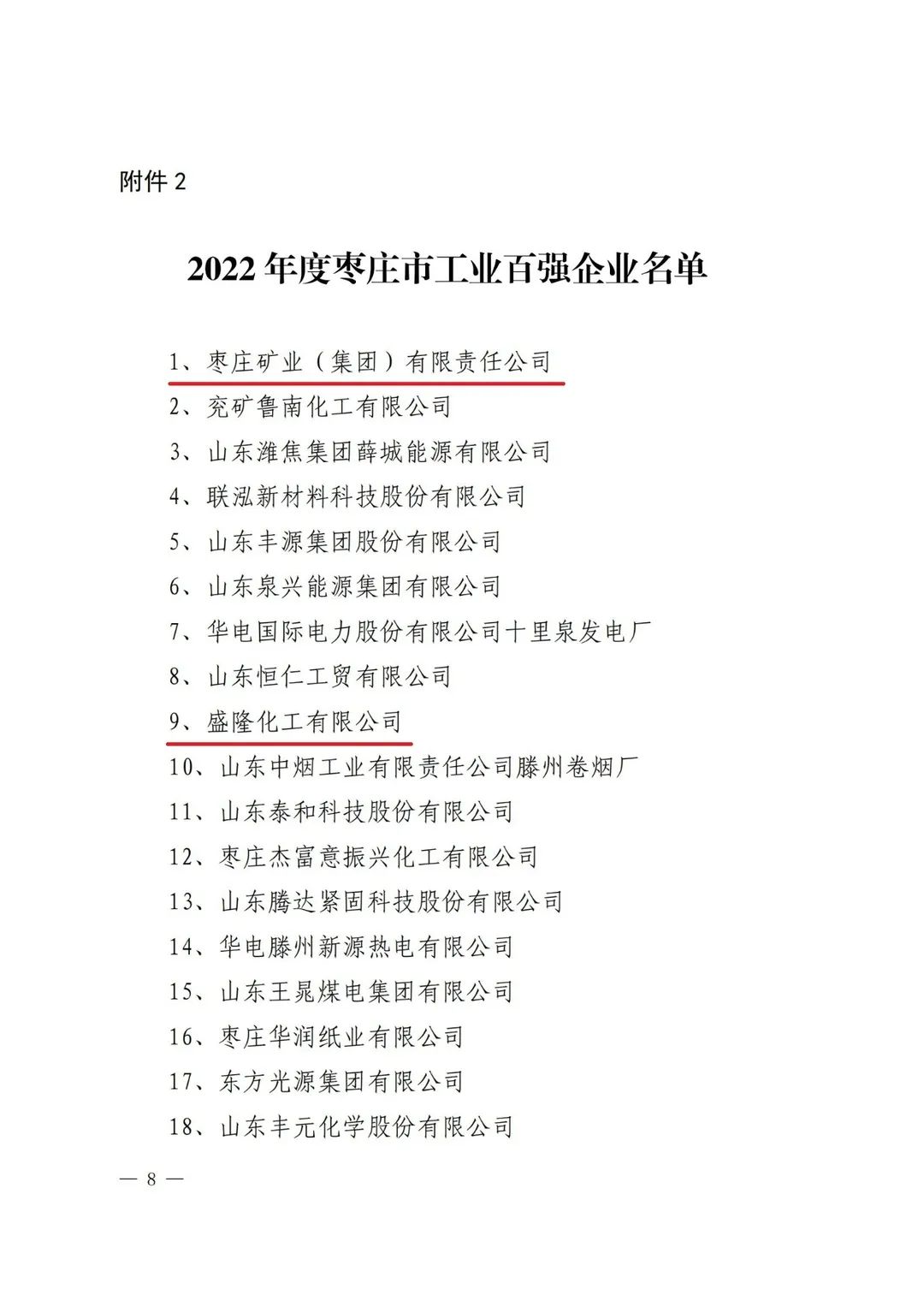 附件 2

2022 年度枣庄市工业百强企业名单

1、枣庄矿业（集团）有限责任公司

2、兖矿鲁南化工有限公司

3、山东潍焦集团薛城能源有限公司

4、联泓新材料科技股份有限公司

5、山东丰源集团股份有限公司

6、山东泉兴能源集团有限公司

7、华电国际电力股份有限公司十里泉发电厂

8、山东恒仁工贸有限公司

9、盛隆化工有限公司

10、山东中烟工业有限责任公司滕州卷烟厂

11、山东泰和科技股份有限公司

12、枣庄杰富意振兴化工有限公司

13、山东腾达紧固科技股份有限公司

14、华电滕州新源热电有限公司

15、山东王晁煤电集团有限公司

16、枣庄华润纸业有限公司

17、东方光源集团有限公司

18、山东丰元化学股份有限公司

— 8 —